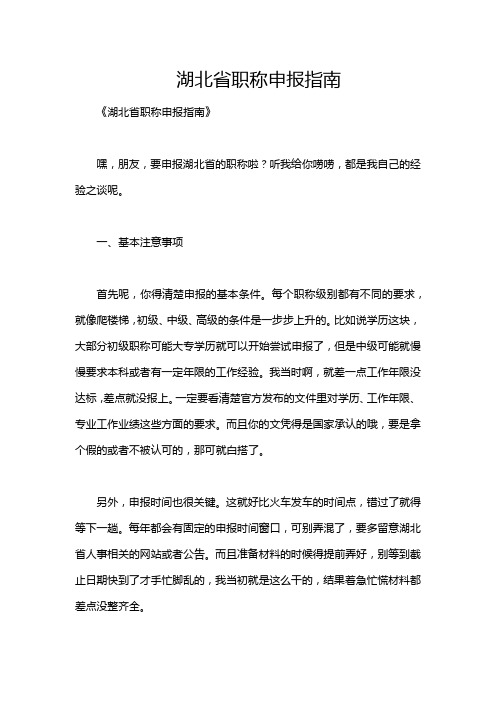 湖北省职称申报指南

《湖北省职称申报指南》

嘿，朋友，要申报湖北省的职称啦？听我给你唠唠，都是我自己的经验之谈呢。

一、基本注意事项

首先呢，你得清楚申报的基本条件。每个职称级别都有不同的要求，就像爬楼梯，初级、中级、高级的条件是一步步上升的。比如说学历这块，大部分初级职称可能大专学历就可以开始尝试申报了，但是中级可能就慢慢要求本科或者有一定年限的工作经验。我当时啊，就差一点工作年限没达标，差点就没报上。一定要看清楚官方发布的文件里对学历、工作年限、专业工作业绩这些方面的要求。而且你的文凭得是国家承认的哦，要是拿个假的或者不被认可的，那可就白搭了。

另外，申报时间也很关键。这就好比火车发车的时间点，错过了就得等下一趟。每年都会有固定的申报时间窗口，可别弄混了，要多留意湖北省人事相关的网站或者公告。而且准备材料的时候得提前弄好，别等到截止日期快到了才手忙脚乱的，我当初就是这么干的，结果着急忙慌材料都差点没整齐全。